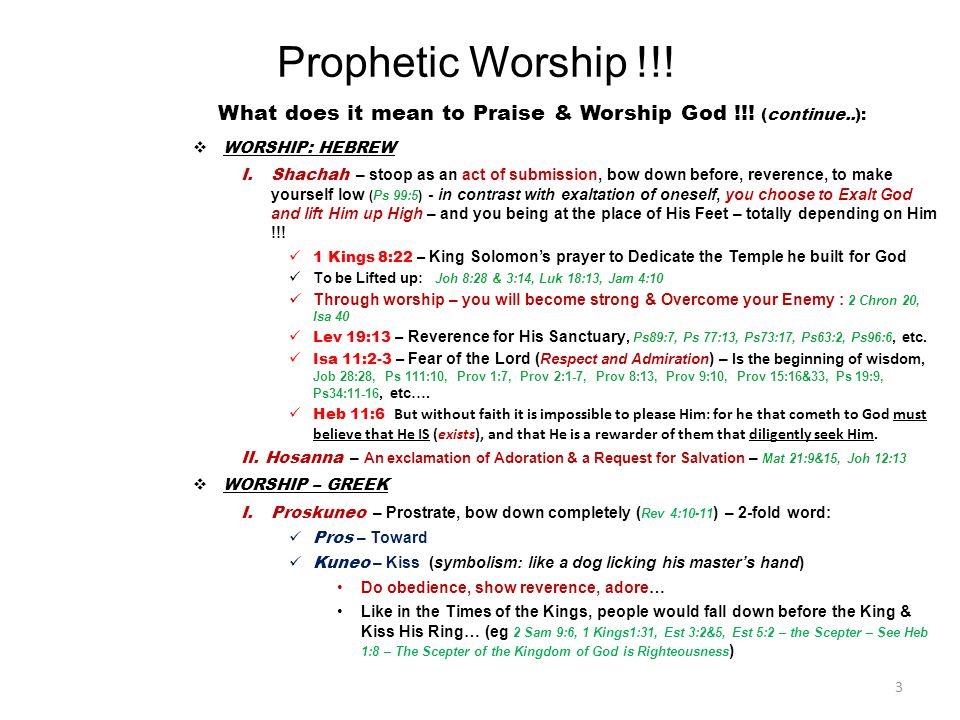 Prophetic Worship !!!

What does it mean to Praise & Worship God !!! (continue..):

❖ WORSHIP: HEBREW

I. Shachah – stoop as an act of submission, bow down before, reverence, to make yourself low (Ps 99:5) - in contrast with exaltation of oneself, you choose to Exalt God and lift Him up High – and you being at the place of His Feet – totally depending on Him !!!

✓ 1 Kings 8:22 – King Solomon's prayer to Dedicate the Temple he built for God
✓ To be Lifted up: Joh 8:28 & 3:14, Luk 18:13, Jam 4:10
✓ Through worship – you will become strong & Overcome your Enemy : 2 Chron 20, Isa 40
✓ Lev 19:13 – Reverence for His Sanctuary, Ps89:7, Ps 77:13, Ps73:17, Ps63:2, Ps96:6, etc.
✓ Isa 11:2-3 – Fear of the Lord (Respect and Admiration) – Is the beginning of wisdom, Job 28:28, Ps 111:10, Prov 1:7, Prov 2:1-7, Prov 8:13, Prov 9:10, Prov 15:16&33, Ps 19:9, Ps34:11-16, etc….
✓ Heb 11:6 But without faith it is impossible to please Him: for he that cometh to God must believe that He IS (exists), and that He is a rewarder of them that diligently seek Him.

II. Hosanna – An exclamation of Adoration & a Request for Salvation – Mat 21:9&15, Joh 12:13

❖ WORSHIP – GREEK

I. Proskuneo – Prostrate, bow down completely (Rev 4:10-11) – 2-fold word:

✓ Pros – Toward
✓ Kuneo – Kiss (symbolism: like a dog licking his master's hand)
• Do obedience, show reverence, adore…
• Like in the Times of the Kings, people would fall down before the King & Kiss His Ring… (eg 2 Sam 9:6, 1 Kings1:31, Est 3:2&5, Est 5:2 – the Scepter – See Heb 1:8 – The Scepter of the Kingdom of God is Righteousness)

3